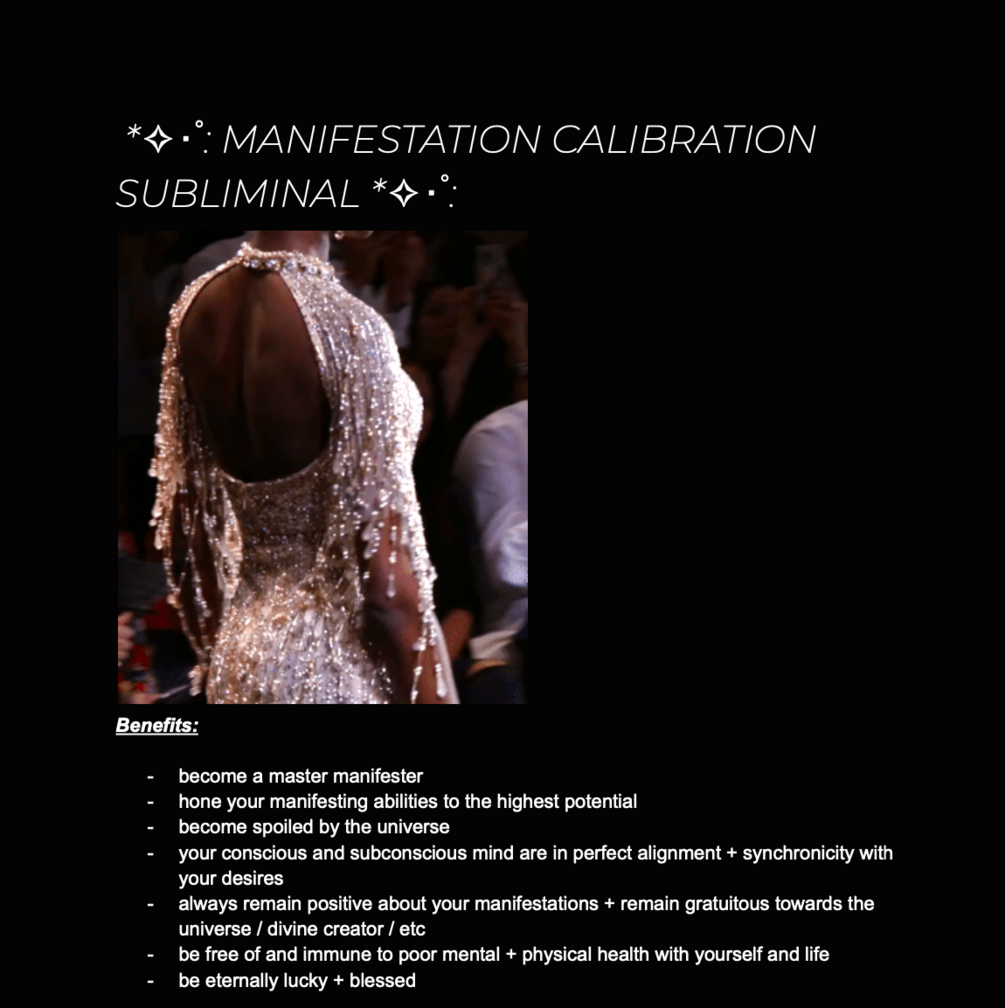 *✧･ﾟ: MANIFESTATION CALIBRATION SUBLIMINAL *✧･ﾟ:

Benefits:

- become a master manifester
- hone your manifesting abilities to the highest potential
- become spoiled by the universe
- your conscious and subconscious mind are in perfect alignment + synchronicity with your desires
- always remain positive about your manifestations + remain gratuitous towards the universe / divine creator / etc
- be free of and immune to poor mental + physical health with yourself and life
- be eternally lucky + blessed